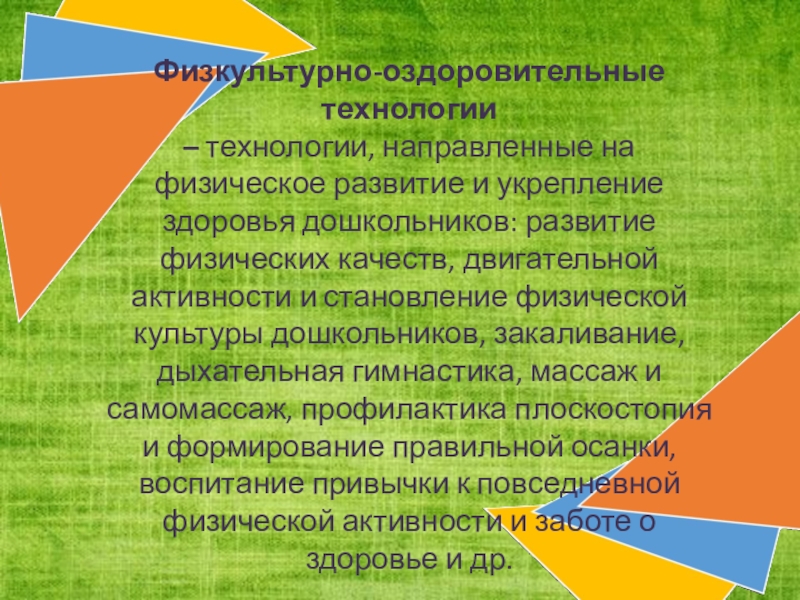 Физкультурно-оздоровительные технологии

– технологии, направленные на физическое развитие и укрепление здоровья дошкольников: развитие физических качеств, двигательной активности и становление физической культуры дошкольников, закаливание, дыхательная гимнастика, массаж и самомассаж, профилактика плоскостопия и формирование правильной осанки, воспитание привычки к повседневной физической активности и заботе о здоровье и др.